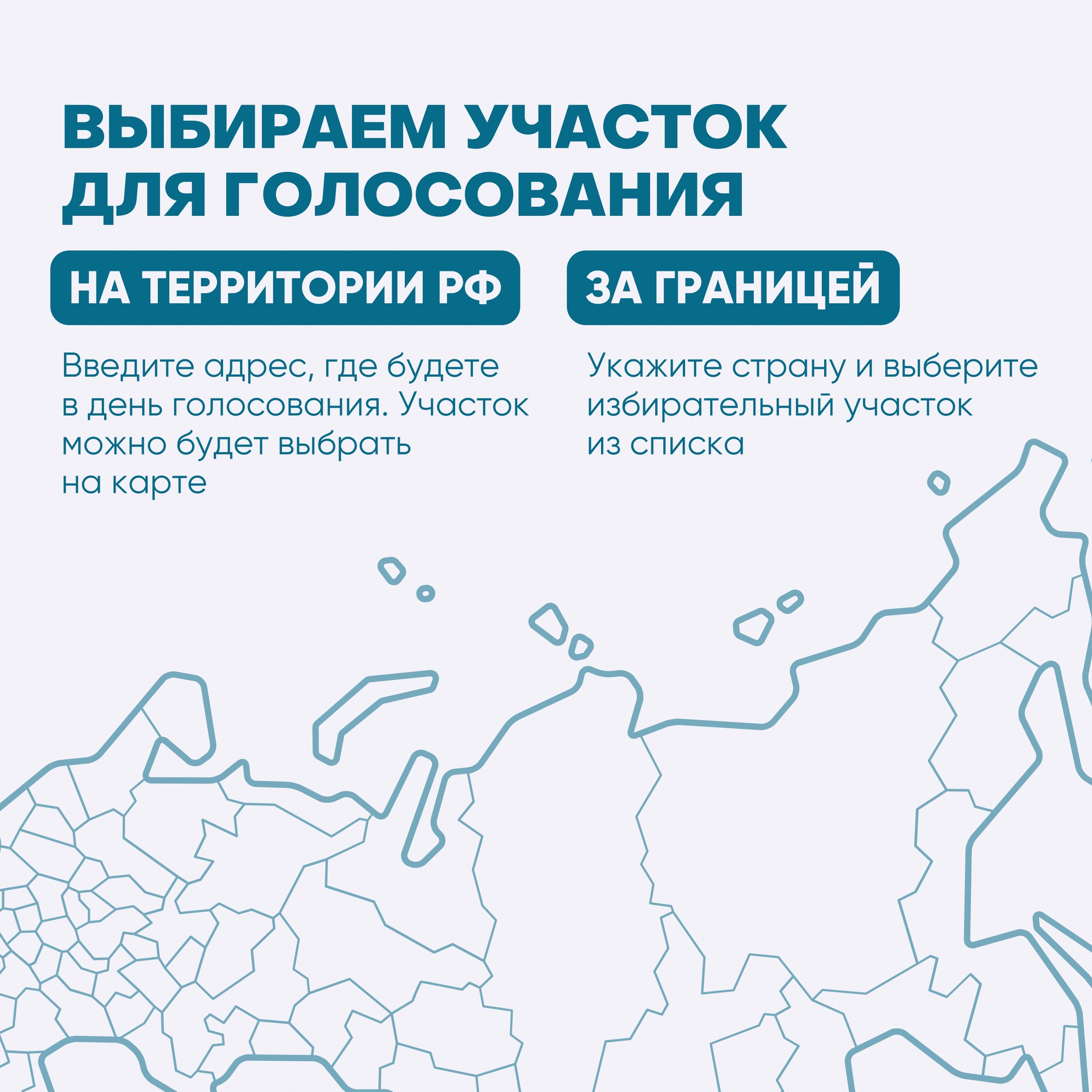 ВЫБИРАЕМ УЧАСТОК ДЛЯ ГОЛОСОВАНИЯ

НА ТЕРРИТОРИИ РФ

Введите адрес, где будете в день голосования. Участок можно будет выбрать на карте

ЗА ГРАНИЦЕЙ

Укажите страну и выберите избирательный участок из списка